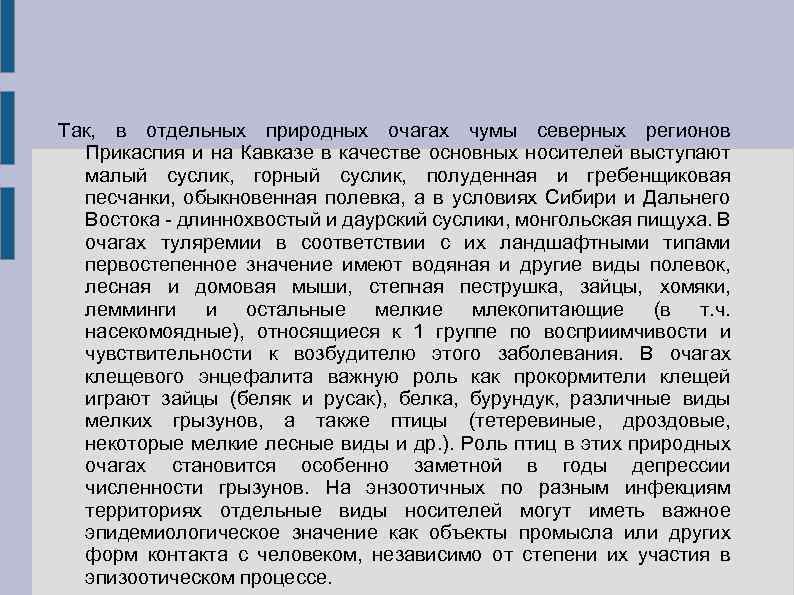 Так, в отдельных природных очагах чумы северных регионов Прикаспия и на Кавказе в качестве основных носителей выступают малый суслик, горный суслик, полуденная и гребенщиковая песчанки, обыкновенная полевка, а в условиях Сибири и Дальнего Востока - длиннохвостый и даурский суслики, монгольская пищуха. В очагах туляремии в соответствии с их ландшафтными типами первостепенное значение имеют водяная и другие виды полевок, лесная и домовая мыши, степная пеструшка, зайцы, хомяки, лемминги и остальные мелкие млекопитающие (в т.ч. насекомоядные), относящиеся к 1 группе по восприимчивости и чувствительности к возбудителю этого заболевания. В очагах клещевого энцефалита важную роль как прокормители клещей играют зайцы (беляк и русак), белка, бурундук, различные виды мелких грызунов, а также птицы (тетеревиные, дроздовые, некоторые мелкие лесные виды и др.). Роль птиц в этих природных очагах становится особенно заметной в годы депрессии численности грызунов. На энзоотичных по разным инфекциям территориях отдельные виды носителей могут иметь важное эпидемиологическое значение как объекты промысла или других форм контакта с человеком, независимо от степени их участия в эпизоотическом процессе.